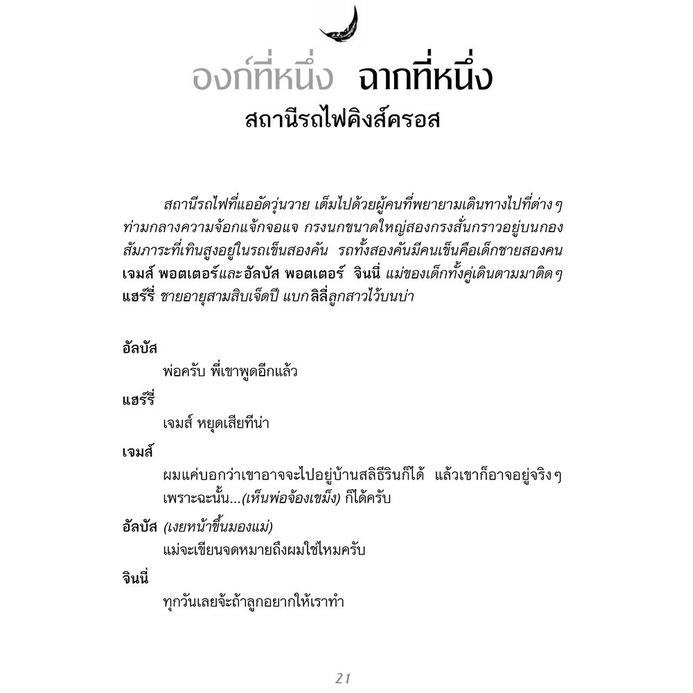 องก์ที่หนึ่ง ฉากที่หนึ่ง
สถานีรถไฟคิงส์ครอส

สถานีรถไฟที่แออัดวุ่นวาย เต็มไปด้วยผู้คนที่พยายามเดินทางไปที่ต่างๆ ท่ามกลางความจ้อกแจ้กจอแจ กรงนกขนาดใหญ่สองกรงสั่นกราวอยู่บนกองสัมภาระที่เทินสูงอยู่ในรถเข็นสองคัน รถทั้งสองคันมีคนเข็นคือเด็กชายสองคน เจมส์ พอตเตอร์และอัลบัส พอตเตอร์ จินนี่ แม่ของเด็กทั้งคู่เดินตามมาติดๆ แฮร์รี่ ชายอายุสามสิบเจ็ดปี แบกลิลี่ลูกสาวไว้บนบ่า

อัลบัส
พ่อครับ พี่เขาพูดอีกแล้ว

แฮร์รี่
เจมส์ หยุดเสียทีน่า

เจมส์
ผมแค่บอกว่าเขาอาจจะไปอยู่บ้านสลิธีรินก็ได้ แล้วเขาก็อาจอยู่จริงๆ เพราะฉะนั้น...(เห็นพ่อจ้องเขม็ง) ก็ได้ครับ

อัลบัส (เงยหน้าขึ้นมองแม่)
แม่จะเขียนจดหมายถึงผมใช่ไหมครับ

จินนี่
ทุกวันเลยจ้ะถ้าลูกอยากให้เราทำ

21